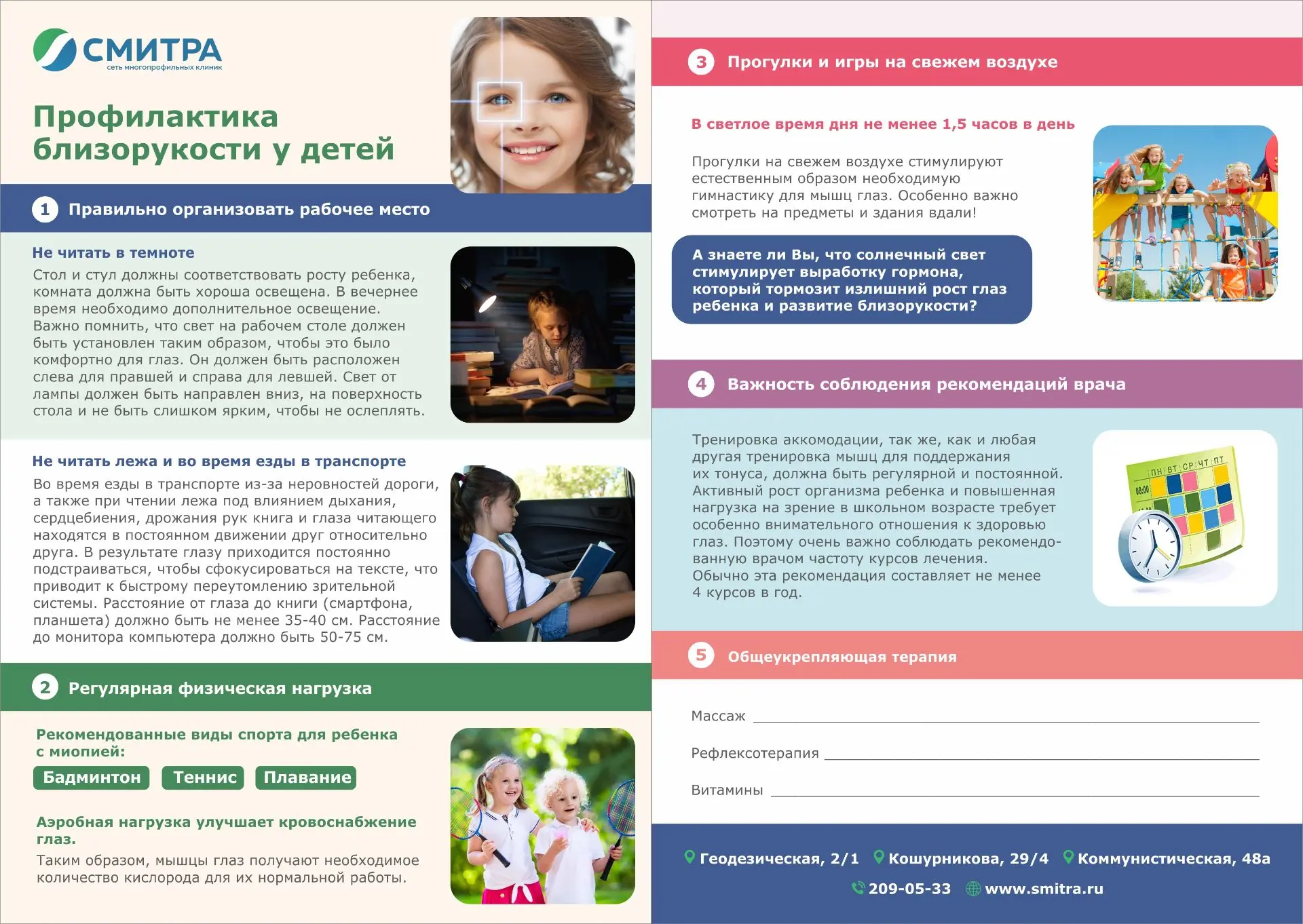 СМИТРА
сеть многопрофильных клиник

Профилактика близорукости у детей

1 Правильно организовать рабочее место

Не читать в темноте

Стол и стул должны соответствовать росту ребенка, комната должна быть хороша освещена. В вечернее время необходимо дополнительное освещение. Важно помнить, что свет на рабочем столе должен быть установлен таким образом, чтобы это было комфортно для глаз. Он должен быть расположен слева для правшей и справа для левшей. Свет от лампы должен быть направлен вниз, на поверхность стола и не быть слишком ярким, чтобы не ослеплять.

Не читать лежа и во время езды в транспорте

Во время езды в транспорте из-за неровностей дороги, а также при чтении лежа под влиянием дыхания, сердцебиения, дрожания рук книга и глаза читающего находятся в постоянном движении друг относительно друга. В результате глазу приходится постоянно подстраиваться, чтобы сфокусироваться на тексте, что приводит к быстрому переутомлению зрительной системы. Расстояние от глаза до книги (смартфона, планшета) должно быть не менее 35-40 см. Расстояние до монитора компьютера должно быть 50-75 см.

2 Регулярная физическая нагрузка

Рекомендованные виды спорта для ребенка с миопией:

Бадминтон Теннис Плавание

Аэробная нагрузка улучшает кровоснабжение глаз.

Таким образом, мышцы глаз получают необходимое количество кислорода для их нормальной работы.

3 Прогулки и игры на свежем воздухе

В светлое время дня не менее 1,5 часов в день

Прогулки на свежем воздухе стимулируют естественным образом необходимую гимнастику для мышц глаз. Особенно важно смотреть на предметы и здания вдали!

А знаете ли Вы, что солнечный свет стимулирует выработку гормона, который тормозит излишний рост глаз ребенка и развитие близорукости?

4 Важность соблюдения рекомендаций врача

Тренировка аккомодации, так же, как и любая другая тренировка мышц для поддержания их тонуса, должна быть регулярной и постоянной. Активный рост организма ребенка и повышенная нагрузка на зрение в школьном возрасте требует особенно внимательного отношения к здоровью глаз. Поэтому очень важно соблюдать рекомендованную врачом частоту курсов лечения. Обычно эта рекомендация составляет не менее 4 курсов в год.

ПН ВТ СР ЧТ ПТ
08:00

5 Общеукрепляющая терапия

Массаж ____

Рефлексотерапия ____

Витамины ____

Геодезическая, 2/1 Кошурникова, 29/4 Коммунистическая, 48а
209-05-33 www.smitra.ru